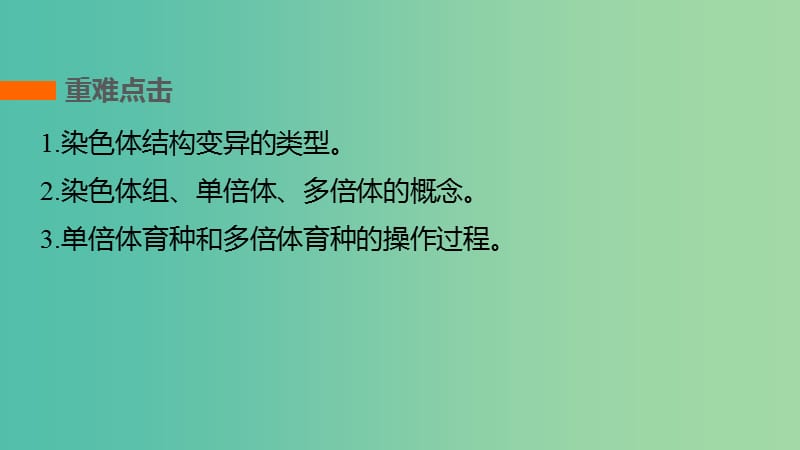 重难点击

1.染色体结构变异的类型。

2.染色体组、单倍体、多倍体的概念。

3.单倍体育种和多倍体育种的操作过程。